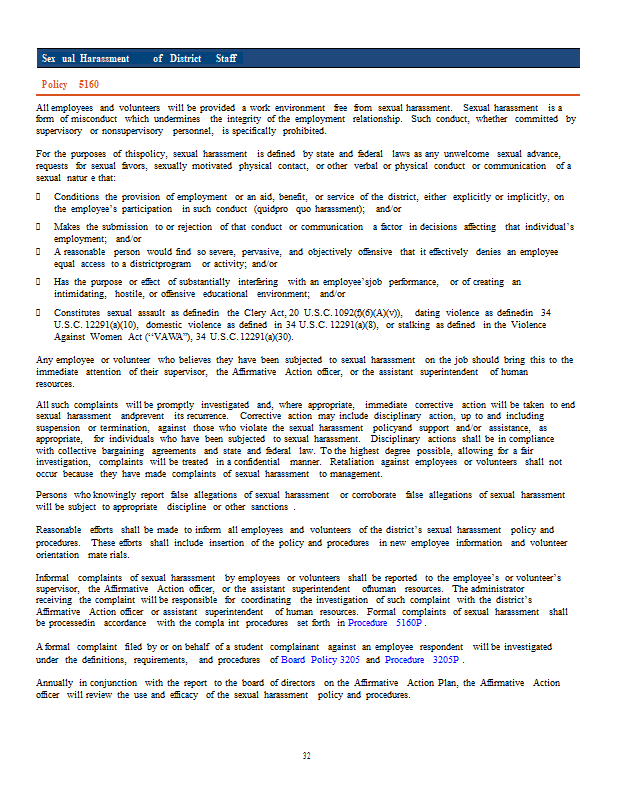 Sex ual Harassment of District Staff

Policy 5160

All employees and volunteers will be provided a work environment free from sexual harassment. Sexual harassment is a form of misconduct which undermines the integrity of the employment relationship. Such conduct, whether committed by supervisory or nonsupervisory personnel, is specifically prohibited.

For the purposes of thispolicy, sexual harassment is defined by state and federal laws as any unwelcome sexual advance, requests for sexual favors, sexually motivated physical contact, or other verbal or physical conduct or communication of a sexual natur e that:

 Conditions the provision of employment or an aid, benefit, or service of the district, either explicitly or implicitly, on the employee's participation in such conduct (quidpro quo harassment); and/or

 Makes the submission to or rejection of that conduct or communication a factor in decisions affecting that individual's employment; and/or

 A reasonable person would find so severe, pervasive, and objectively offensive that it effectively denies an employee equal access to a districtprogram or activity; and/or

 Has the purpose or effect of substantially interfering with an employee'sjob performance, or of creating an intimidating, hostile, or offensive educational environment; and/or

 Constitutes sexual assault as definedin the Clery Act, 20 U.S.C. 1092(f)(6)(A)(v)), dating violence as definedin 34 U.S.C. 12291(a)(10), domestic violence as defined in 34 U.S.C. 12291(a)(8), or stalking as defined in the Violence Against Women Act ("VAWA"), 34 U.S.C. 12291(a)(30).

Any employee or volunteer who believes they have been subjected to sexual harassment on the job should bring this to the immediate attention of their supervisor, the Affirmative Action officer, or the assistant superintendent of human resources.

All such complaints will be promptly investigated and, where appropriate, immediate corrective action will be taken to end sexual harassment andprevent its recurrence. Corrective action may include disciplinary action, up to and including suspension or termination, against those who violate the sexual harassment policyand support and/or assistance, as appropriate, for individuals who have been subjected to sexual harassment. Disciplinary actions shall be in compliance with collective bargaining agreements and state and federal law. To the highest degree possible, allowing for a fair investigation, complaints will be treated in a confidential manner. Retaliation against employees or volunteers shall not occur because they have made complaints of sexual harassment to management.

Persons who knowingly report false allegations of sexual harassment or corroborate false allegations of sexual harassment will be subject to appropriate discipline or other sanctions .

Reasonable efforts shall be made to inform all employees and volunteers of the district's sexual harassment policy and procedures. These efforts shall include insertion of the policy and procedures in new employee information and volunteer orientation mate rials.

Informal complaints of sexual harassment by employees or volunteers shall be reported to the employee's or volunteer's supervisor, the Affirmative Action officer, or the assistant superintendent ofhuman resources. The administrator receiving the complaint will be responsible for coordinating the investigation of such complaint with the district's Affirmative Action officer or assistant superintendent of human resources. Formal complaints of sexual harassment shall be processedin accordance with the compla int procedures set forth in Procedure 5160P .

A formal complaint filed by or on behalf of a student complainant against an employee respondent will be investigated under the definitions, requirements, and procedures of Board Policy 3205 and Procedure 3205P .

Annually in conjunction with the report to the board of directors on the Affirmative Action Plan, the Affirmative Action officer will review the use and efficacy of the sexual harassment policy and procedures.

32